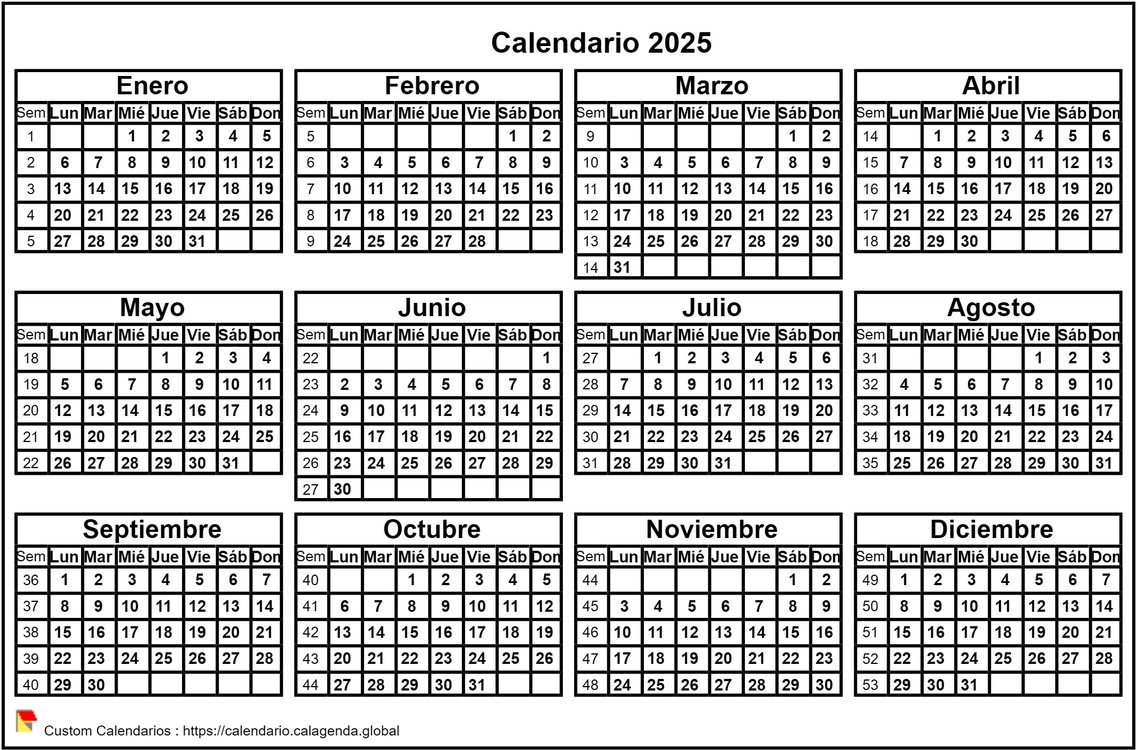 Calendario 2025

Enero

| Sem | Lun | Mar | Mié | Jue | Vie | Sáb | Don |
|---|---|---|---|---|---|---|---|
| 1 | | | 1 | 2 | 3 | 4 | 5 |
| 2 | 6 | 7 | 8 | 9 | 10 | 11 | 12 |
| 3 | 13 | 14 | 15 | 16 | 17 | 18 | 19 |
| 4 | 20 | 21 | 22 | 23 | 24 | 25 | 26 |
| 5 | 27 | 28 | 29 | 30 | 31 | | |

Febrero

| Sem | Lun | Mar | Mié | Jue | Vie | Sáb | Don |
|---|---|---|---|---|---|---|---|
| 5 | | | | | | 1 | 2 |
| 6 | 3 | 4 | 5 | 6 | 7 | 8 | 9 |
| 7 | 10 | 11 | 12 | 13 | 14 | 15 | 16 |
| 8 | 17 | 18 | 19 | 20 | 21 | 22 | 23 |
| 9 | 24 | 25 | 26 | 27 | 28 | | |

Marzo

| Sem | Lun | Mar | Mié | Jue | Vie | Sáb | Don |
|---|---|---|---|---|---|---|---|
| 9 | | | | | | 1 | 2 |
| 10 | 3 | 4 | 5 | 6 | 7 | 8 | 9 |
| 11 | 10 | 11 | 12 | 13 | 14 | 15 | 16 |
| 12 | 17 | 18 | 19 | 20 | 21 | 22 | 23 |
| 13 | 24 | 25 | 26 | 27 | 28 | 29 | 30 |
| 14 | 31 | | | | | | |

Abril

| Sem | Lun | Mar | Mié | Jue | Vie | Sáb | Don |
|---|---|---|---|---|---|---|---|
| 14 | | 1 | 2 | 3 | 4 | 5 | 6 |
| 15 | 7 | 8 | 9 | 10 | 11 | 12 | 13 |
| 16 | 14 | 15 | 16 | 17 | 18 | 19 | 20 |
| 17 | 21 | 22 | 23 | 24 | 25 | 26 | 27 |
| 18 | 28 | 29 | 30 | | | | |

Mayo

| Sem | Lun | Mar | Mié | Jue | Vie | Sáb | Don |
|---|---|---|---|---|---|---|---|
| 18 | | | | 1 | 2 | 3 | 4 |
| 19 | 5 | 6 | 7 | 8 | 9 | 10 | 11 |
| 20 | 12 | 13 | 14 | 15 | 16 | 17 | 18 |
| 21 | 19 | 20 | 21 | 22 | 23 | 24 | 25 |
| 22 | 26 | 27 | 28 | 29 | 30 | 31 | |

Junio

| Sem | Lun | Mar | Mié | Jue | Vie | Sáb | Don |
|---|---|---|---|---|---|---|---|
| 22 | | | | | | | 1 |
| 23 | 2 | 3 | 4 | 5 | 6 | 7 | 8 |
| 24 | 9 | 10 | 11 | 12 | 13 | 14 | 15 |
| 25 | 16 | 17 | 18 | 19 | 20 | 21 | 22 |
| 26 | 23 | 24 | 25 | 26 | 27 | 28 | 29 |
| 27 | 30 | | | | | | |

Julio

| Sem | Lun | Mar | Mié | Jue | Vie | Sáb | Don |
|---|---|---|---|---|---|---|---|
| 27 | | 1 | 2 | 3 | 4 | 5 | 6 |
| 28 | 7 | 8 | 9 | 10 | 11 | 12 | 13 |
| 29 | 14 | 15 | 16 | 17 | 18 | 19 | 20 |
| 30 | 21 | 22 | 23 | 24 | 25 | 26 | 27 |
| 31 | 28 | 29 | 30 | 31 | | | |

Agosto

| Sem | Lun | Mar | Mié | Jue | Vie | Sáb | Don |
|---|---|---|---|---|---|---|---|
| 31 | | | | | 1 | 2 | 3 |
| 32 | 4 | 5 | 6 | 7 | 8 | 9 | 10 |
| 33 | 11 | 12 | 13 | 14 | 15 | 16 | 17 |
| 34 | 18 | 19 | 20 | 21 | 22 | 23 | 24 |
| 35 | 25 | 26 | 27 | 28 | 29 | 30 | 31 |

Septiembre

| Sem | Lun | Mar | Mié | Jue | Vie | Sáb | Don |
|---|---|---|---|---|---|---|---|
| 36 | 1 | 2 | 3 | 4 | 5 | 6 | 7 |
| 37 | 8 | 9 | 10 | 11 | 12 | 13 | 14 |
| 38 | 15 | 16 | 17 | 18 | 19 | 20 | 21 |
| 39 | 22 | 23 | 24 | 25 | 26 | 27 | 28 |
| 40 | 29 | 30 | | | | | |

Octubre

| Sem | Lun | Mar | Mié | Jue | Vie | Sáb | Don |
|---|---|---|---|---|---|---|---|
| 40 | | | 1 | 2 | 3 | 4 | 5 |
| 41 | 6 | 7 | 8 | 9 | 10 | 11 | 12 |
| 42 | 13 | 14 | 15 | 16 | 17 | 18 | 19 |
| 43 | 20 | 21 | 22 | 23 | 24 | 25 | 26 |
| 44 | 27 | 28 | 29 | 30 | 31 | | |

Noviembre

| Sem | Lun | Mar | Mié | Jue | Vie | Sáb | Don |
|---|---|---|---|---|---|---|---|
| 44 | | | | | | 1 | 2 |
| 45 | 3 | 4 | 5 | 6 | 7 | 8 | 9 |
| 46 | 10 | 11 | 12 | 13 | 14 | 15 | 16 |
| 47 | 17 | 18 | 19 | 20 | 21 | 22 | 23 |
| 48 | 24 | 25 | 26 | 27 | 28 | 29 | 30 |

Diciembre

| Sem | Lun | Mar | Mié | Jue | Vie | Sáb | Don |
|---|---|---|---|---|---|---|---|
| 49 | 1 | 2 | 3 | 4 | 5 | 6 | 7 |
| 50 | 8 | 9 | 10 | 11 | 12 | 13 | 14 |
| 51 | 15 | 16 | 17 | 18 | 19 | 20 | 21 |
| 52 | 22 | 23 | 24 | 25 | 26 | 27 | 28 |
| 53 | 29 | 30 | 31 | | | | |

Custom Calendarios : https://calendario.calagenda.global